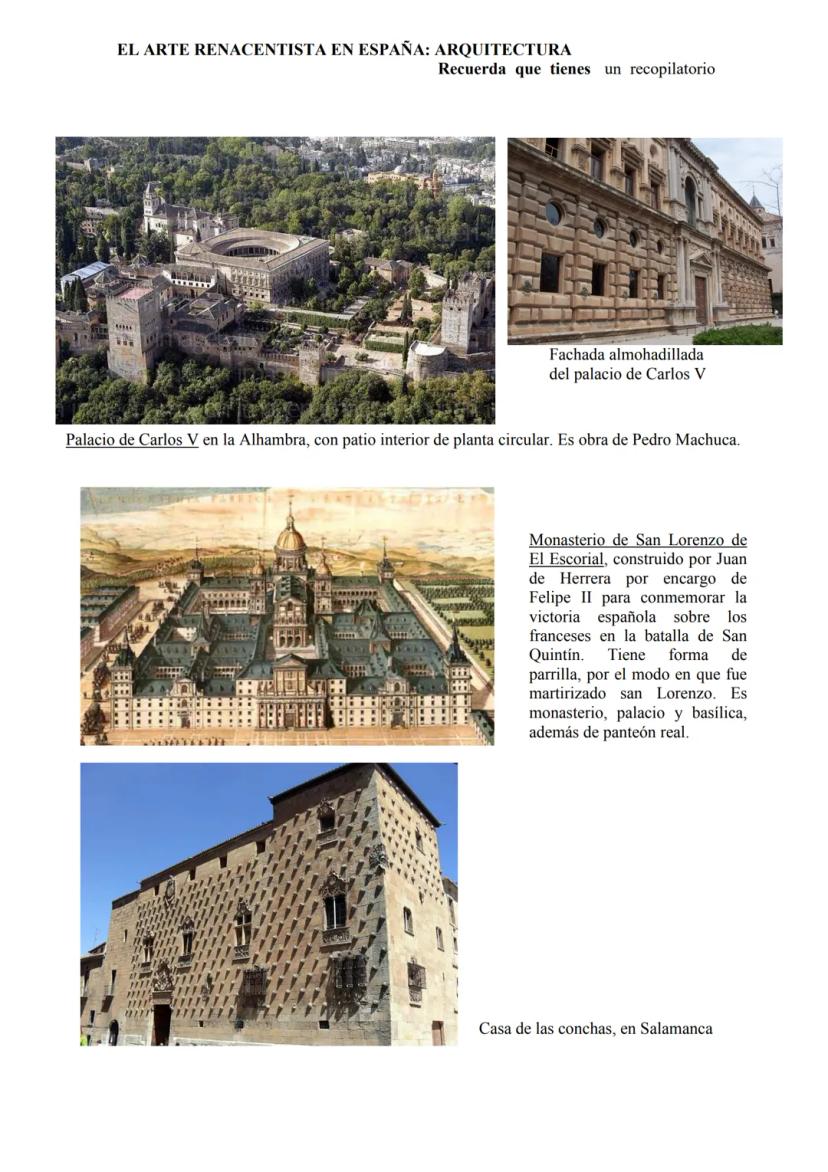 EL ARTE RENACENTISTA EN ESPAÑA: ARQUITECTURA
Recuerda que tienes un recopilatorio

Fachada almohadillada del palacio de Carlos V

Palacio de Carlos V en la Alhambra, con patio interior de planta circular. Es obra de Pedro Machuca.

Monasterio de San Lorenzo de El Escorial, construido por Juan de Herrera por encargo de Felipe II para conmemorar la victoria española sobre los franceses en la batalla de San Quintín. Tiene forma de parrilla, por el modo en que fue martirizado san Lorenzo. Es monasterio, palacio y basílica, además de panteón real.

Casa de las conchas, en Salamanca